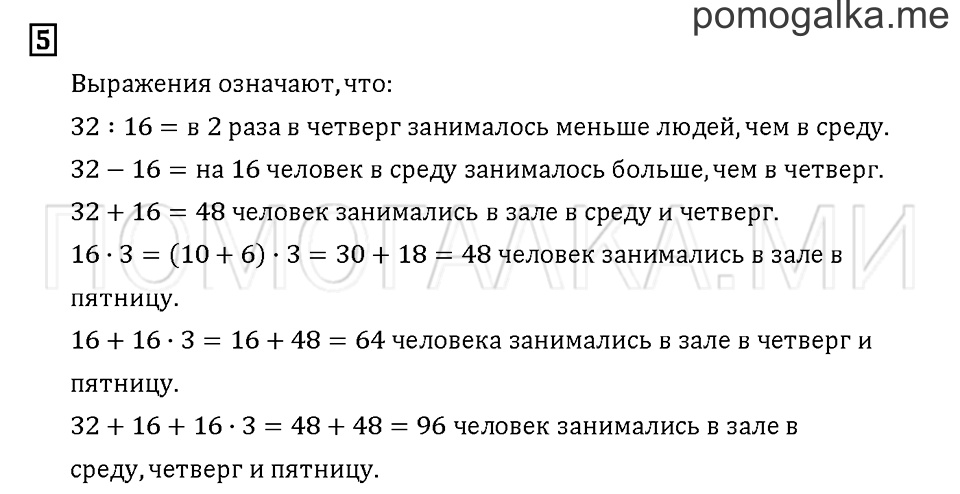 pomogalka.me

5

Выражения означают, что:

$32 : 16 =$ в 2 раза в четверг занималось меньше людей, чем в среду.

$32 - 16 =$ на 16 человек в среду занималось больше, чем в четверг.

$32 + 16 = 48$ человек занимались в зале в среду и четверг.

$16 \cdot 3 = (10 + 6) \cdot 3 = 30 + 18 = 48$ человек занимались в зале в пятницу.

$16 + 16 \cdot 3 = 16 + 48 = 64$ человека занимались в зале в четверг и пятницу.

$32 + 16 + 16 \cdot 3 = 48 + 48 = 96$ человек занимались в зале в среду, четверг и пятницу.

ПОМОГАЛКА.МИ